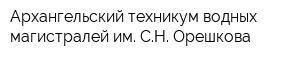 Архангельский техникум водных магистралей им. С.Н. Орешкова